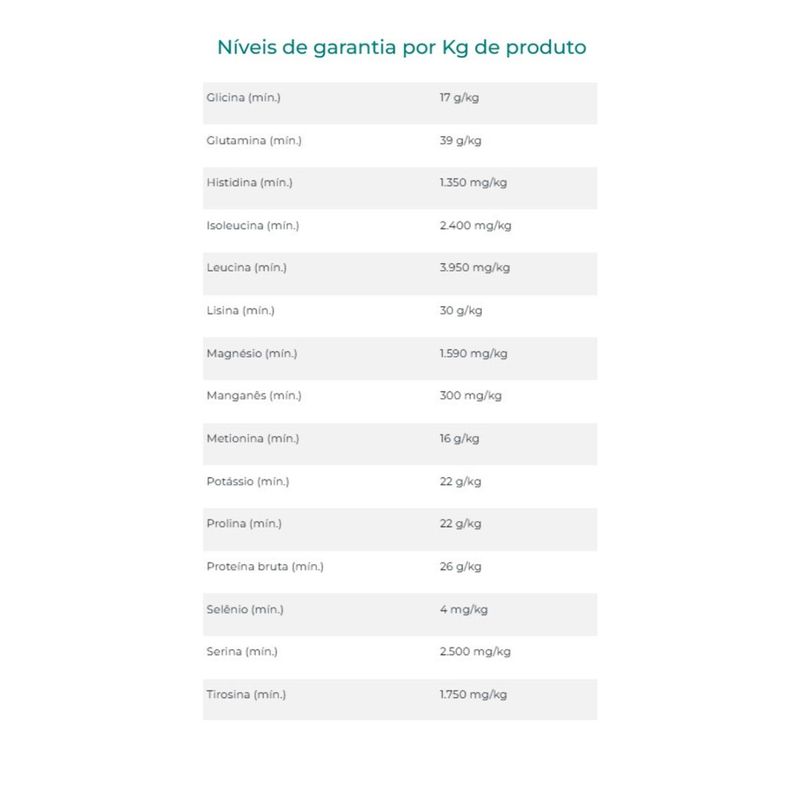 Níveis de garantia por Kg de produto

| | |
|---|---|
| Glicina (mín.) | 17 g/kg |
| Glutamina (mín.) | 39 g/kg |
| Histidina (mín.) | 1.350 mg/kg |
| Isoleucina (mín.) | 2.400 mg/kg |
| Leucina (mín.) | 3.950 mg/kg |
| Lisina (mín.) | 30 g/kg |
| Magnésio (mín.) | 1.590 mg/kg |
| Manganês (mín.) | 300 mg/kg |
| Metionina (mín.) | 16 g/kg |
| Potássio (mín.) | 22 g/kg |
| Prolina (mín.) | 22 g/kg |
| Proteína bruta (mín.) | 26 g/kg |
| Selênio (mín.) | 4 mg/kg |
| Serina (mín.) | 2.500 mg/kg |
| Tirosina (mín.) | 1.750 mg/kg |